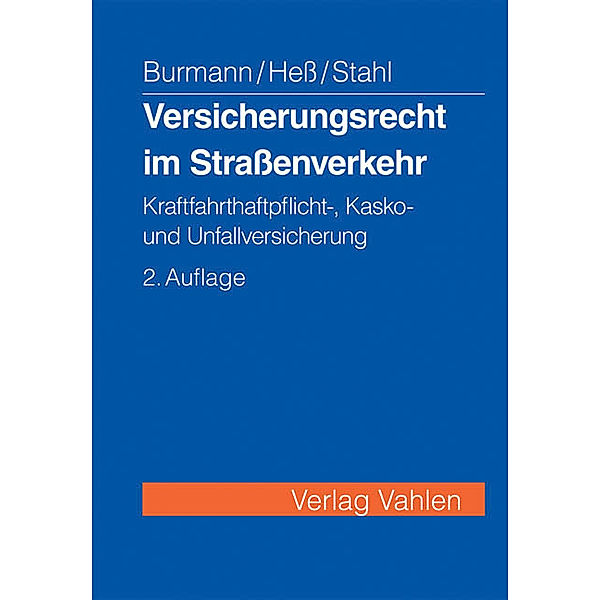 Burmann/Heß/Stahl

Versicherungsrecht im Straßenverkehr

Kraftfahrthaftpflicht-, Kasko- und Unfallversicherung

2. Auflage

Verlag Vahlen